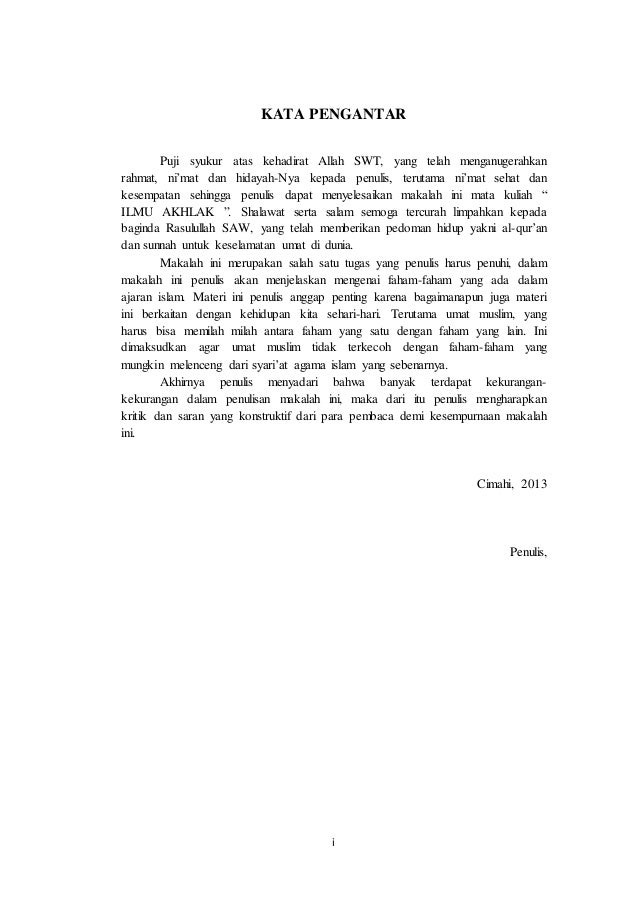 KATA PENGANTAR

Puji syukur atas kehadirat Allah SWT, yang telah menganugerahkan rahmat, ni'mat dan hidayah-Nya kepada penulis, terutama ni'mat sehat dan kesempatan sehingga penulis dapat menyelesaikan makalah ini mata kuliah " ILMU AKHLAK ". Shalawat serta salam semoga tercurah limpahkan kepada baginda Rasulullah SAW, yang telah memberikan pedoman hidup yakni al-qur'an dan sunnah untuk keselamatan umat di dunia.

Makalah ini merupakan salah satu tugas yang penulis harus penuhi, dalam makalah ini penulis akan menjelaskan mengenai faham-faham yang ada dalam ajaran islam. Materi ini penulis anggap penting karena bagaimanapun juga materi ini berkaitan dengan kehidupan kita sehari-hari. Terutama umat muslim, yang harus bisa memilah milah antara faham yang satu dengan faham yang lain. Ini dimaksudkan agar umat muslim tidak terkecoh dengan faham-faham yang mungkin melenceng dari syari'at agama islam yang sebenarnya.

Akhirnya penulis menyadari bahwa banyak terdapat kekurangan-kekurangan dalam penulisan makalah ini, maka dari itu penulis mengharapkan kritik dan saran yang konstruktif dari para pembaca demi kesempurnaan makalah ini.

Cimahi, 2013

Penulis,

i